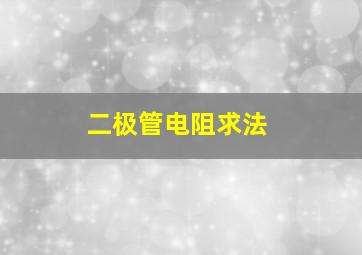 二极管电阻求法